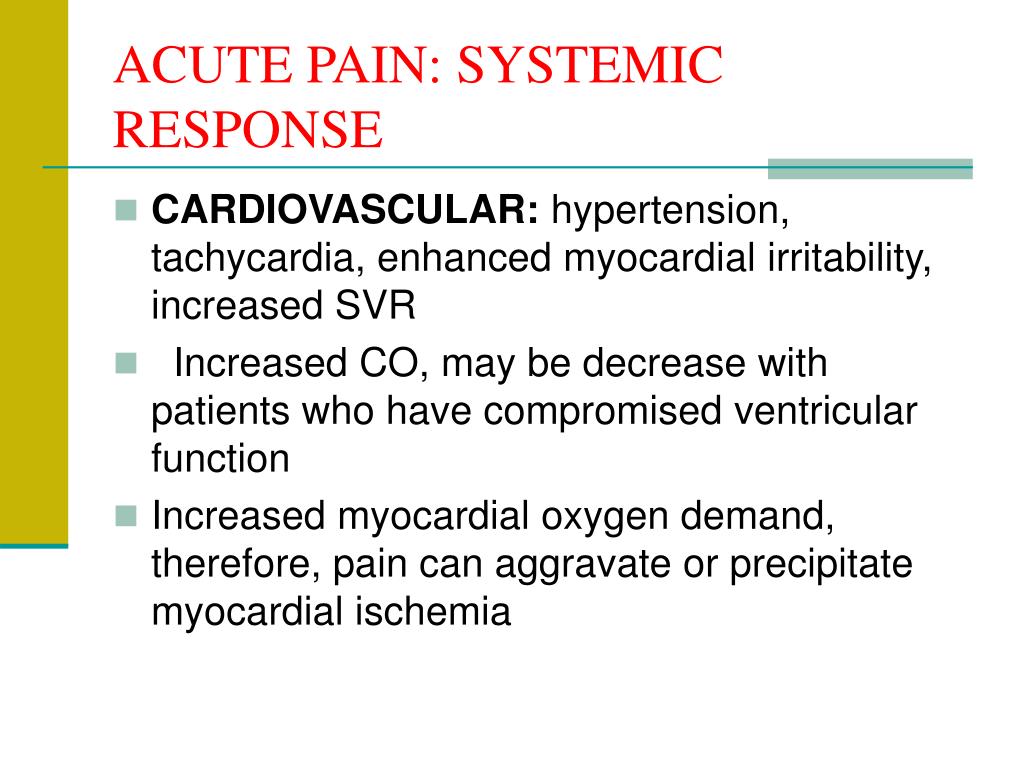 ACUTE PAIN: SYSTEMIC RESPONSE

CARDIOVASCULAR: hypertension, tachycardia, enhanced myocardial irritability, increased SVR

Increased CO, may be decrease with patients who have compromised ventricular function

Increased myocardial oxygen demand, therefore, pain can aggravate or precipitate myocardial ischemia